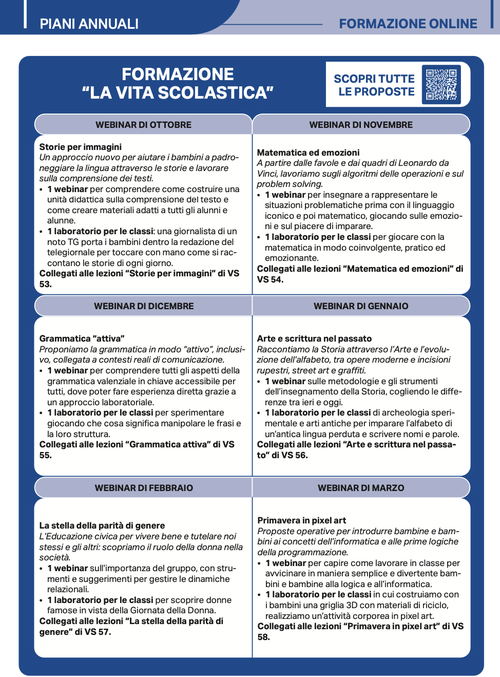 PIANI ANNUALI

FORMAZIONE ONLINE

FORMAZIONE "LA VITA SCOLASTICA"

SCOPRI TUTTE LE PROPOSTE

WEBINAR DI OTTOBRE

Storie per immagini
Un approccio nuovo per aiutare i bambini a padroneggiare la lingua attraverso le storie e lavorare sulla comprensione dei testi.
• 1 webinar per comprendere come costruire una unità didattica sulla comprensione del testo e come creare materiali adatti a tutti gli alunni e alunne.
• 1 laboratorio per le classi: una giornalista di un noto TG porta i bambini dentro la redazione del telegiornale per toccare con mano come si raccontano le storie di ogni giorno.
Collegati alle lezioni "Storie per immagini" di VS 53.

WEBINAR DI NOVEMBRE

Matematica ed emozioni
A partire dalle favole e dai quadri di Leonardo da Vinci, lavoriamo sugli algoritmi delle operazioni e sul problem solving.
• 1 webinar per insegnare a rappresentare le situazioni problematiche prima con il linguaggio iconico e poi matematico, giocando sulle emozioni e sul piacere di imparare.
• 1 laboratorio per le classi per giocare con la matematica in modo coinvolgente, pratico ed emozionante.
Collegati alle lezioni "Matematica ed emozioni" di VS 54.

WEBINAR DI DICEMBRE

Grammatica "attiva"
Proponiamo la grammatica in modo "attivo", inclusivo, collegata a contesti reali di comunicazione.
• 1 webinar per comprendere tutti gli aspetti della grammatica valenziale in chiave accessibile per tutti, dove poter fare esperienza diretta grazie a un approccio laboratoriale.
• 1 laboratorio per le classi per sperimentare giocando che cosa significa manipolare le frasi e la loro struttura.
Collegati alle lezioni "Grammatica attiva" di VS 55.

WEBINAR DI GENNAIO

Arte e scrittura nel passato
Raccontiamo la Storia attraverso l'Arte e l'evoluzione dell'alfabeto, tra opere moderne e incisioni rupestri, street art e graffiti.
• 1 webinar sulle metodologie e gli strumenti dell'insegnamento della Storia, cogliendo le differenze tra ieri e oggi.
• 1 laboratorio per le classi di archeologia sperimentale e arti antiche per imparare l'alfabeto di un'antica lingua perduta e scrivere nomi e parole.
Collegati alle lezioni "Arte e scrittura nel passato" di VS 56.

WEBINAR DI FEBBRAIO

La stella della parità di genere
L'Educazione civica per vivere bene e tutelare noi stessi e gli altri: scopriamo il ruolo della donna nella società.
• 1 webinar sull'importanza del gruppo, con strumenti e suggerimenti per gestire le dinamiche relazionali.
• 1 laboratorio per le classi per scoprire donne famose in vista della Giornata della Donna.
Collegati alle lezioni "La stella della parità di genere" di VS 57.

WEBINAR DI MARZO

Primavera in pixel art
Proposte operative per introdurre bambine e bambini ai concetti dell'informatica e alle prime logiche della programmazione.
• 1 webinar per capire come lavorare in classe per avvicinare in maniera semplice e divertente bambini e bambine alla logica e all'informatica.
• 1 laboratorio per le classi in cui costruiamo con i bambini una griglia 3D con materiali di riciclo, realizziamo un'attività corporea in pixel art.
Collegati alle lezioni "Primavera in pixel art" di VS 58.